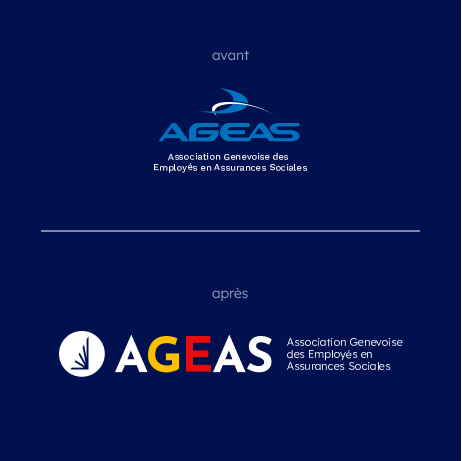 avant

AGEAS

Association Genevoise des
Employés en Assurances Sociales

après

AGEAS

Association Genevoise
des Employés en
Assurances Sociales